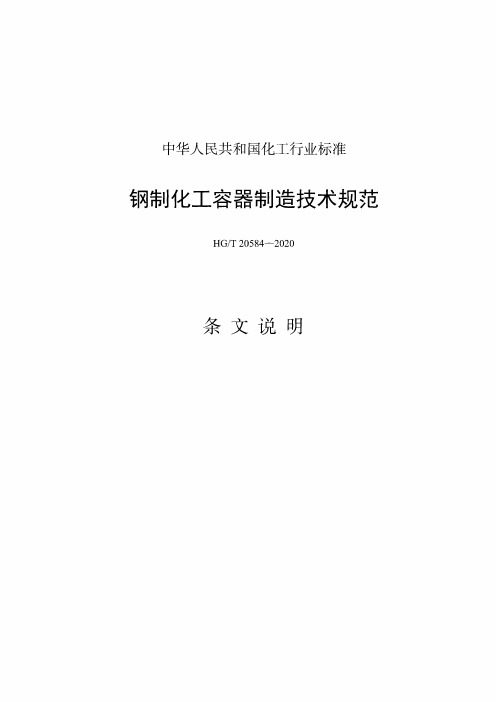 中华人民共和国化工行业标准

钢制化工容器制造技术规范

HG/T 20584—2020

条 文 说 明